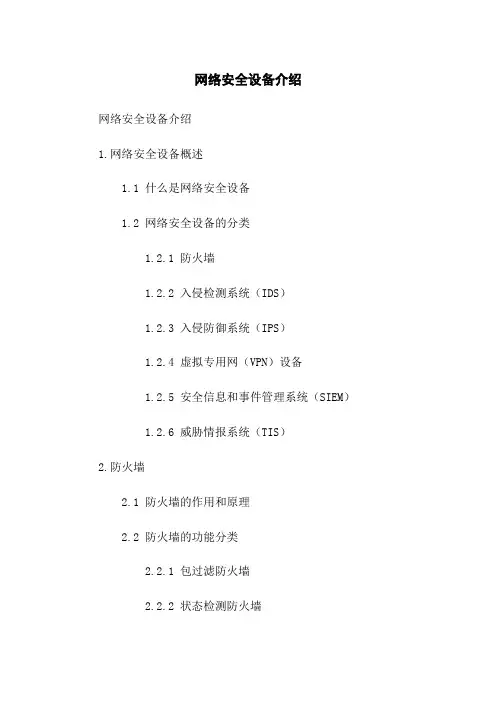 网络安全设备介绍

网络安全设备介绍

1.网络安全设备概述

1.1 什么是网络安全设备

1.2 网络安全设备的分类

1.2.1 防火墙

1.2.2 入侵检测系统（IDS）

1.2.3 入侵防御系统（IPS）

1.2.4 虚拟专用网（VPN）设备

1.2.5 安全信息和事件管理系统（SIEM）

1.2.6 威胁情报系统（TIS）

2.防火墙

2.1 防火墙的作用和原理

2.2 防火墙的功能分类

2.2.1 包过滤防火墙

2.2.2 状态检测防火墙